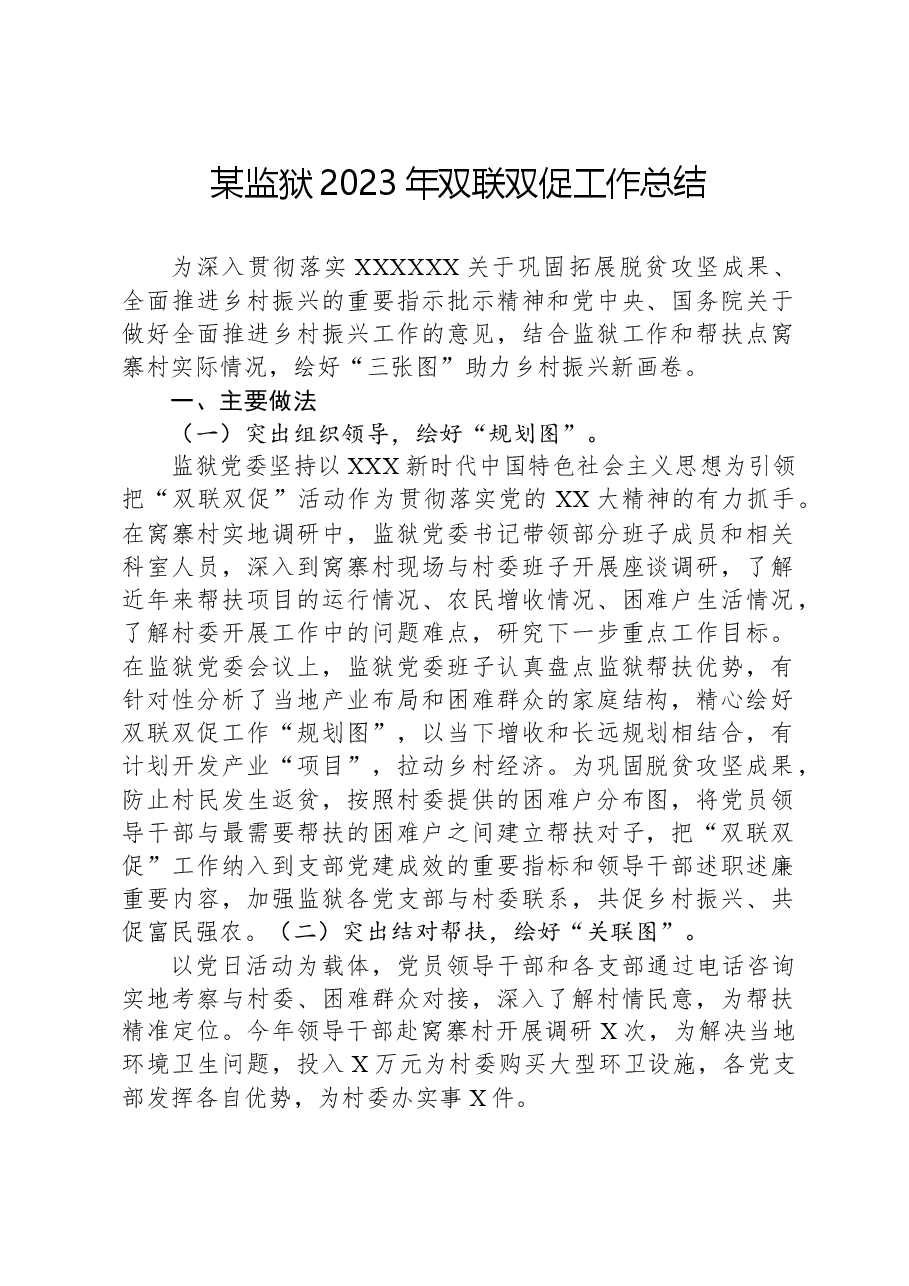 某监狱2023年双联双促工作总结

为深入贯彻落实XXXXXX关于巩固拓展脱贫攻坚成果、全面推进乡村振兴的重要指示批示精神和党中央、国务院关于做好全面推进乡村振兴工作的意见，结合监狱工作和帮扶点窝寨村实际情况，绘好“三张图”助力乡村振兴新画卷。

一、主要做法

（一）突出组织领导，绘好“规划图”。

监狱党委坚持以XXX新时代中国特色社会主义思想为引领把“双联双促”活动作为贯彻落实党的XX大精神的有力抓手。在窝寨村实地调研中，监狱党委书记带领部分班子成员和相关科室人员，深入到窝寨村现场与村委班子开展座谈调研，了解近年来帮扶项目的运行情况、农民增收情况、困难户生活情况，了解村委开展工作中的问题难点，研究下一步重点工作目标。在监狱党委会议上，监狱党委班子认真盘点监狱帮扶优势，有针对性分析了当地产业布局和困难群众的家庭结构，精心绘好双联双促工作“规划图”，以当下增收和长远规划相结合，有计划开发产业“项目”，拉动乡村经济。为巩固脱贫攻坚成果，防止村民发生返贫，按照村委提供的困难户分布图，将党员领导干部与最需要帮扶的困难户之间建立帮扶对子，把“双联双促”工作纳入到支部党建成效的重要指标和领导干部述职述廉重要内容，加强监狱各党支部与村委联系，共促乡村振兴、共促富民强农。（二）突出结对帮扶，绘好“关联图”。

以党日活动为载体，党员领导干部和各支部通过电话咨询实地考察与村委、困难群众对接，深入了解村情民意，为帮扶精准定位。今年领导干部赴窝寨村开展调研X次，为解决当地环境卫生问题，投入X万元为村委购买大型环卫设施，各党支部发挥各自优势，为村委办实事X件。